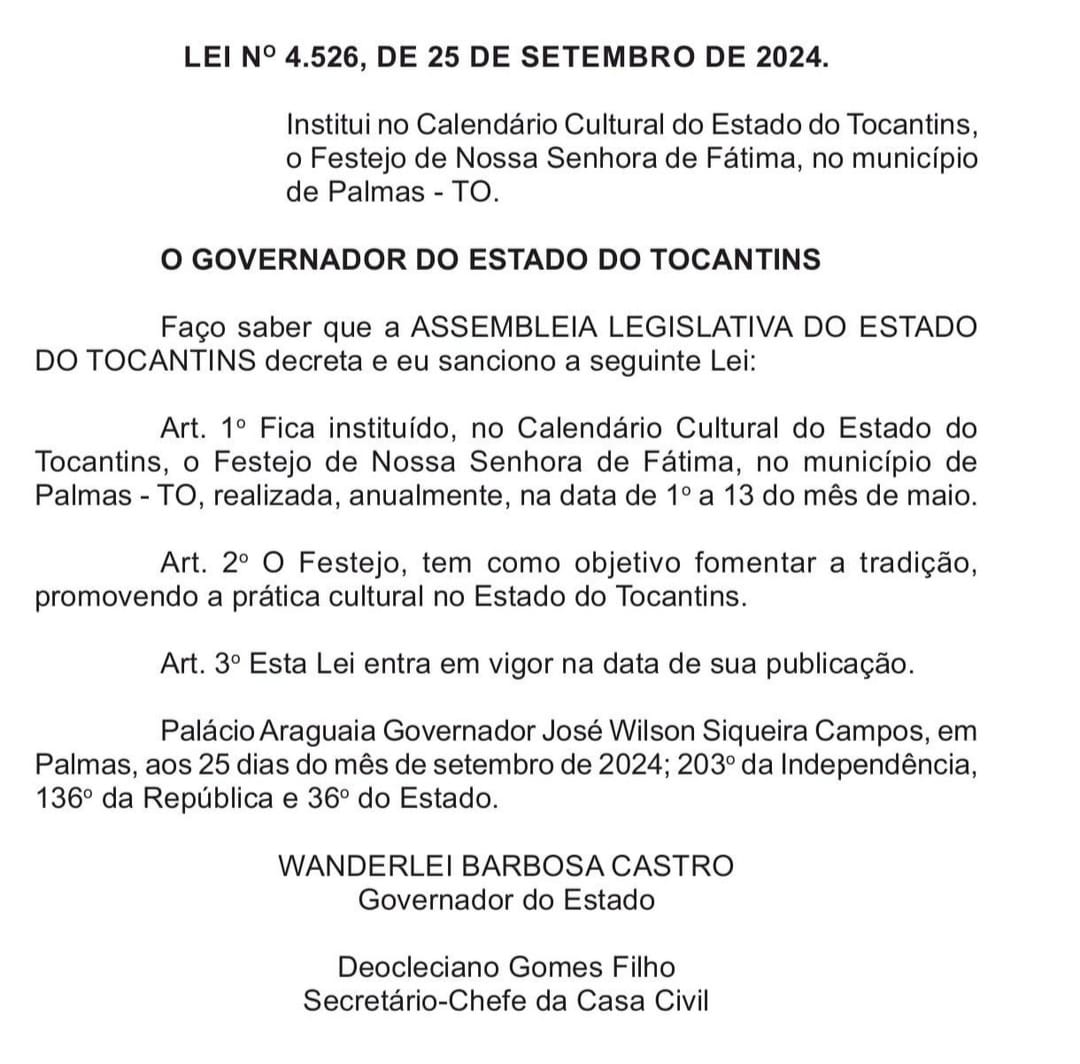 LEI Nº 4.526, DE 25 DE SETEMBRO DE 2024.

Institui no Calendário Cultural do Estado do Tocantins, o Festejo de Nossa Senhora de Fátima, no município de Palmas - TO.

O GOVERNADOR DO ESTADO DO TOCANTINS

Faço saber que a ASSEMBLEIA LEGISLATIVA DO ESTADO DO TOCANTINS decreta e eu sanciono a seguinte Lei:

Art. 1º Fica instituído, no Calendário Cultural do Estado do Tocantins, o Festejo de Nossa Senhora de Fátima, no município de Palmas - TO, realizada, anualmente, na data de 1º a 13 do mês de maio.

Art. 2º O Festejo, tem como objetivo fomentar a tradição, promovendo a prática cultural no Estado do Tocantins.

Art. 3º Esta Lei entra em vigor na data de sua publicação.

Palácio Araguaia Governador José Wilson Siqueira Campos, em Palmas, aos 25 dias do mês de setembro de 2024; 203º da Independência, 136º da República e 36º do Estado.

WANDERLEI BARBOSA CASTRO
Governador do Estado

Deocleciano Gomes Filho
Secretário-Chefe da Casa Civil